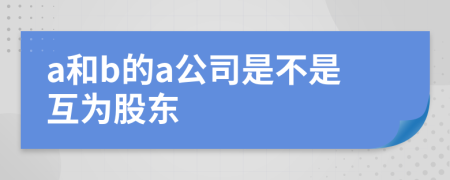 a和b的a公司是不是互为股东